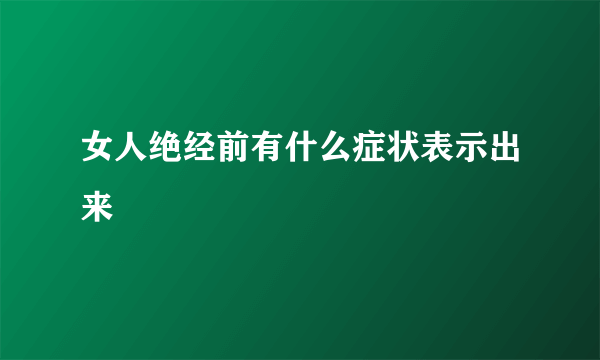 女人绝经前有什么症状表示出来